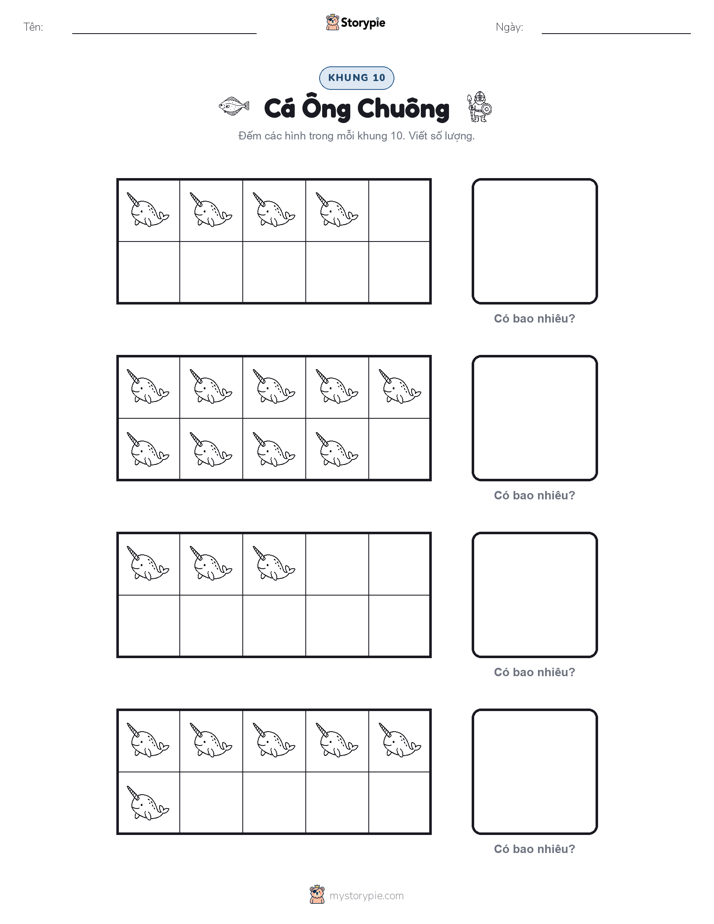 Tên: ____ Storypie Ngày: ____

KHUNG 10

Cá Ông Chuông

Đếm các hình trong mỗi khung 10. Viết số lượng.

Có bao nhiêu?

Có bao nhiêu?

Có bao nhiêu?

Có bao nhiêu?

mystorypie.com